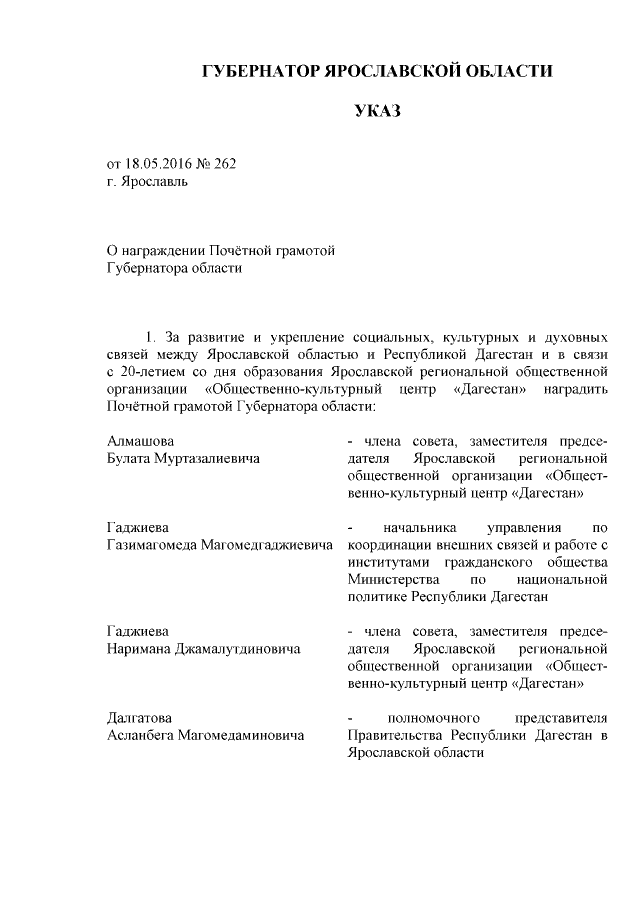 ГУБЕРНАТОР ЯРОСЛАВСКОЙ ОБЛАСТИ

УКАЗ

от 18.05.2016 № 262
г. Ярославль

О награждении Почётной грамотой
Губернатора области

1. За развитие и укрепление социальных, культурных и духовных связей между Ярославской областью и Республикой Дагестан и в связи с 20-летием со дня образования Ярославской региональной общественной организации «Общественно-культурный центр «Дагестан» наградить Почётной грамотой Губернатора области:

| | |
|---|---|
| Алмашова Булата Муртазалиевича | - члена совета, заместителя председателя Ярославской региональной общественной организации «Общественно-культурный центр «Дагестан» |
| Гаджиева Газимагомеда Магомедгаджиевича | - начальника управления по координации внешних связей и работе с институтами гражданского общества Министерства по национальной политике Республики Дагестан |
| Гаджиева Наримана Джамалутдиновича | - члена совета, заместителя председателя Ярославской региональной общественной организации «Общественно-культурный центр «Дагестан» |
| Далгатова Асланбега Магомедаминовича | - полномочного представителя Правительства Республики Дагестан в Ярославской области |